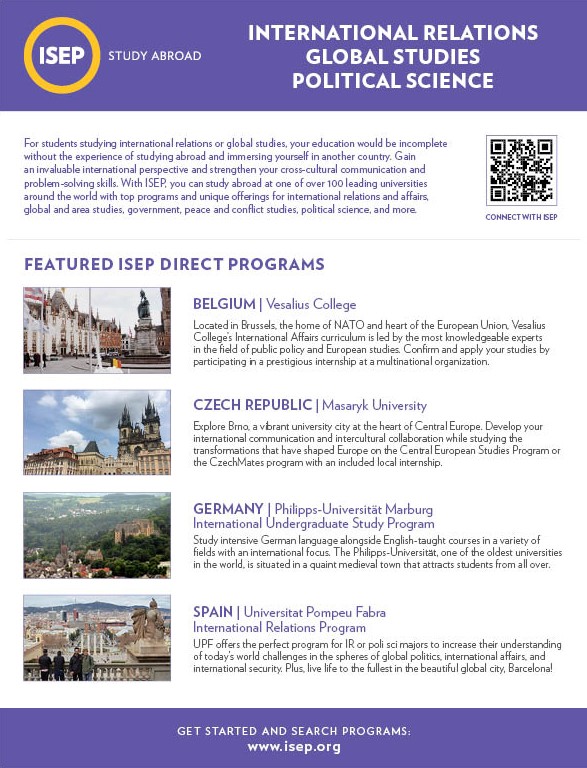 ISEP STUDY ABROAD

INTERNATIONAL RELATIONS
GLOBAL STUDIES
POLITICAL SCIENCE

For students studying international relations or global studies, your education would be incomplete without the experience of studying abroad and immersing yourself in another country. Gain an invaluable international perspective and strengthen your cross-cultural communication and problem-solving skills. With ISEP, you can study abroad at one of over 100 leading universities around the world with top programs and unique offerings for international relations and affairs, global and area studies, government, peace and conflict studies, political science, and more.

CONNECT WITH ISEP

FEATURED ISEP DIRECT PROGRAMS

BELGIUM | Vesalius College

Located in Brussels, the home of NATO and heart of the European Union, Vesalius College's International Affairs curriculum is led by the most knowledgeable experts in the field of public policy and European studies. Confirm and apply your studies by participating in a prestigious internship at a multinational organization.

CZECH REPUBLIC | Masaryk University

Explore Brno, a vibrant university city at the heart of Central Europe. Develop your international communication and intercultural collaboration while studying the transformations that have shaped Europe on the Central European Studies Program or the CzechMates program with an included local internship.

GERMANY | Philipps-Universität Marburg
International Undergraduate Study Program

Study intensive German language alongside English-taught courses in a variety of fields with an international focus. The Philipps-Universität, one of the oldest universities in the world, is situated in a quaint medieval town that attracts students from all over.

SPAIN | Universitat Pompeu Fabra
International Relations Program

UPF offers the perfect program for IR or poli sci majors to increase their understanding of today's world challenges in the spheres of global politics, international affairs, and international security. Plus, live life to the fullest in the beautiful global city, Barcelona!

GET STARTED AND SEARCH PROGRAMS:
www.isep.org